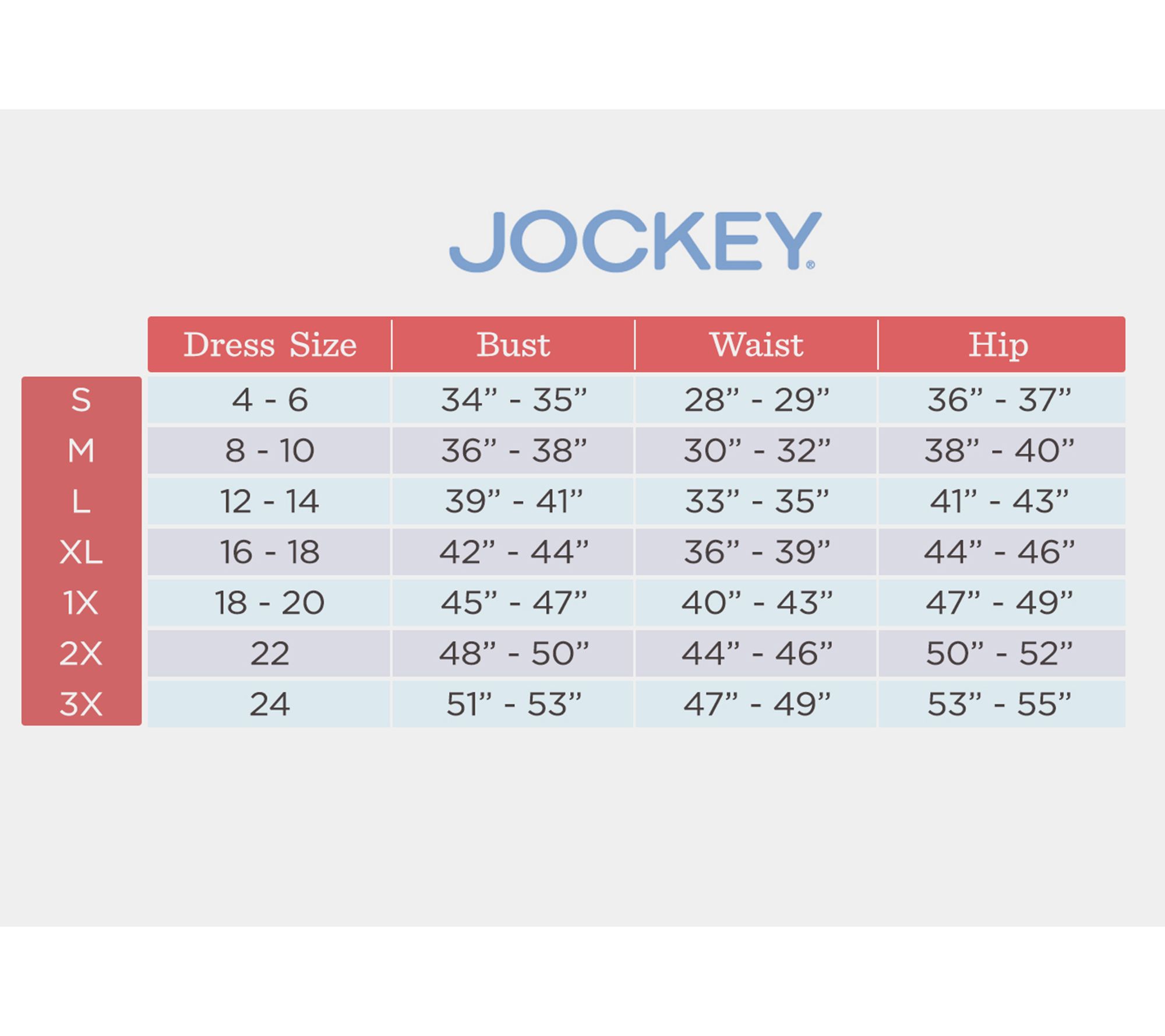 JOCKEY®

|  | Dress Size | Bust | Waist | Hip |
|---|---|---|---|---|
| S | 4 - 6 | 34” - 35” | 28” - 29” | 36” - 37” |
| M | 8 - 10 | 36” - 38” | 30” - 32” | 38” - 40” |
| L | 12 - 14 | 39” - 41” | 33” - 35” | 41” - 43” |
| XL | 16 - 18 | 42” - 44” | 36” - 39” | 44” - 46” |
| 1X | 18 - 20 | 45” - 47” | 40” - 43” | 47” - 49” |
| 2X | 22 | 48” - 50” | 44” - 46” | 50” - 52” |
| 3X | 24 | 51” - 53” | 47” - 49” | 53” - 55” |